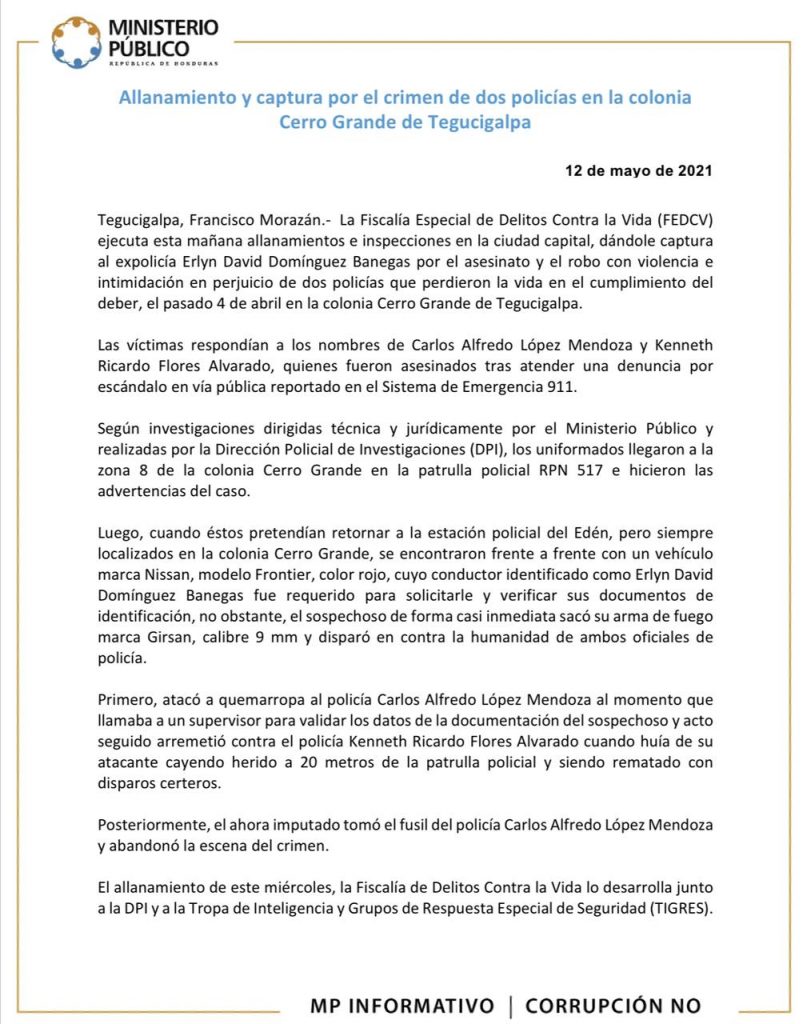 MINISTERIO PÚBLICO
REPÚBLICA DE HONDURAS

Allanamiento y captura por el crimen de dos policías en la colonia Cerro Grande de Tegucigalpa

12 de mayo de 2021

Tegucigalpa, Francisco Morazán.- La Fiscalía Especial de Delitos Contra la Vida (FEDCV) ejecuta esta mañana allanamientos e inspecciones en la ciudad capital, dándole captura al expolicía Erlyn David Domínguez Banegas por el asesinato y el robo con violencia e intimidación en perjuicio de dos policías que perdieron la vida en el cumplimiento del deber, el pasado 4 de abril en la colonia Cerro Grande de Tegucigalpa.

Las víctimas respondían a los nombres de Carlos Alfredo López Mendoza y Kenneth Ricardo Flores Alvarado, quienes fueron asesinados tras atender una denuncia por escándalo en vía pública reportado en el Sistema de Emergencia 911.

Según investigaciones dirigidas técnica y jurídicamente por el Ministerio Público y realizadas por la Dirección Policial de Investigaciones (DPI), los uniformados llegaron a la zona 8 de la colonia Cerro Grande en la patrulla policial RPN 517 e hicieron las advertencias del caso.

Luego, cuando éstos pretendían retornar a la estación policial del Edén, pero siempre localizados en la colonia Cerro Grande, se encontraron frente a frente con un vehículo marca Nissan, modelo Frontier, color rojo, cuyo conductor identificado como Erlyn David Domínguez Banegas fue requerido para solicitarle y verificar sus documentos de identificación, no obstante, el sospechoso de forma casi inmediata sacó su arma de fuego marca Girsan, calibre 9 mm y disparó en contra la humanidad de ambos oficiales de policía.

Primero, atacó a quemarropa al policía Carlos Alfredo López Mendoza al momento que llamaba a un supervisor para validar los datos de la documentación del sospechoso y acto seguido arremetió contra el policía Kenneth Ricardo Flores Alvarado cuando huía de su atacante cayendo herido a 20 metros de la patrulla policial y siendo rematado con disparos certeros.

Posteriormente, el ahora imputado tomó el fusil del policía Carlos Alfredo López Mendoza y abandonó la escena del crimen.

El allanamiento de este miércoles, la Fiscalía de Delitos Contra la Vida lo desarrolla junto a la DPI y a la Tropa de Inteligencia y Grupos de Respuesta Especial de Seguridad (TIGRES).

MP INFORMATIVO | CORRUPCIÓN NO